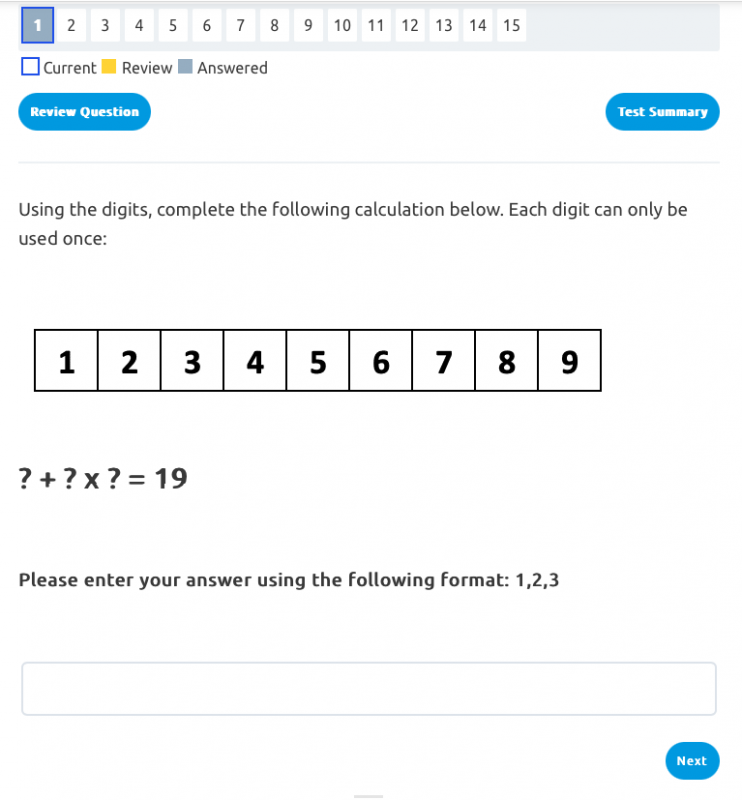 1 2 3 4 5 6 7 8 9 10 11 12 13 14 15

Current Review Answered

Review Question

Test Summary

Using the digits, complete the following calculation below. Each digit can only be used once:

| 1 | 2 | 3 | 4 | 5 | 6 | 7 | 8 | 9 |
|---|---|---|---|---|---|---|---|---|

? + ? x ? = 19

Please enter your answer using the following format: 1,2,3

Next